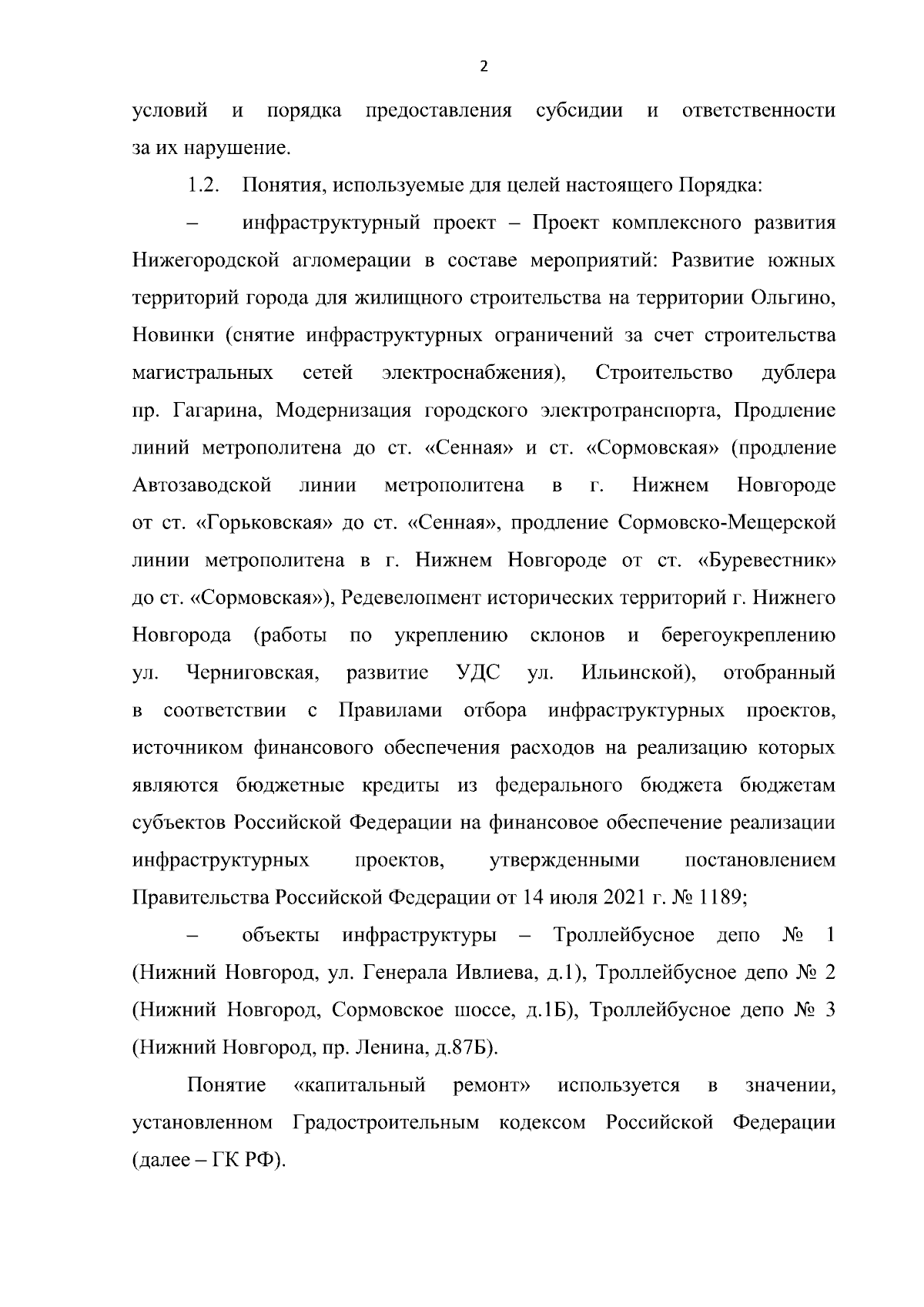 2

условий и порядка предоставления субсидии и ответственности за их нарушение.

1.2. Понятия, используемые для целей настоящего Порядка:

– инфраструктурный проект – Проект комплексного развития Нижегородской агломерации в составе мероприятий: Развитие южных территорий города для жилищного строительства на территории Ольгино, Новинки (снятие инфраструктурных ограничений за счет строительства магистральных сетей электроснабжения), Строительство дублера пр. Гагарина, Модернизация городского электротранспорта, Продление линий метрополитена до ст. «Сенная» и ст. «Сормовская» (продление Автозаводской линии метрополитена в г. Нижнем Новгороде от ст. «Горьковская» до ст. «Сенная», продление Сормовско-Мещерской линии метрополитена в г. Нижнем Новгороде от ст. «Буревестник» до ст. «Сормовская»), Редевелопмент исторических территорий г. Нижнего Новгорода (работы по укреплению склонов и берегоукреплению ул. Черниговская, развитие УДС ул. Ильинской), отобранный в соответствии с Правилами отбора инфраструктурных проектов, источником финансового обеспечения расходов на реализацию которых являются бюджетные кредиты из федерального бюджета бюджетам субъектов Российской Федерации на финансовое обеспечение реализации инфраструктурных проектов, утвержденными постановлением Правительства Российской Федерации от 14 июля 2021 г. № 1189;

– объекты инфраструктуры – Троллейбусное депо № 1 (Нижний Новгород, ул. Генерала Ивлиева, д.1), Троллейбусное депо № 2 (Нижний Новгород, Сормовское шоссе, д.1Б), Троллейбусное депо № 3 (Нижний Новгород, пр. Ленина, д.87Б).

Понятие «капитальный ремонт» используется в значении, установленном Градостроительным кодексом Российской Федерации (далее – ГК РФ).